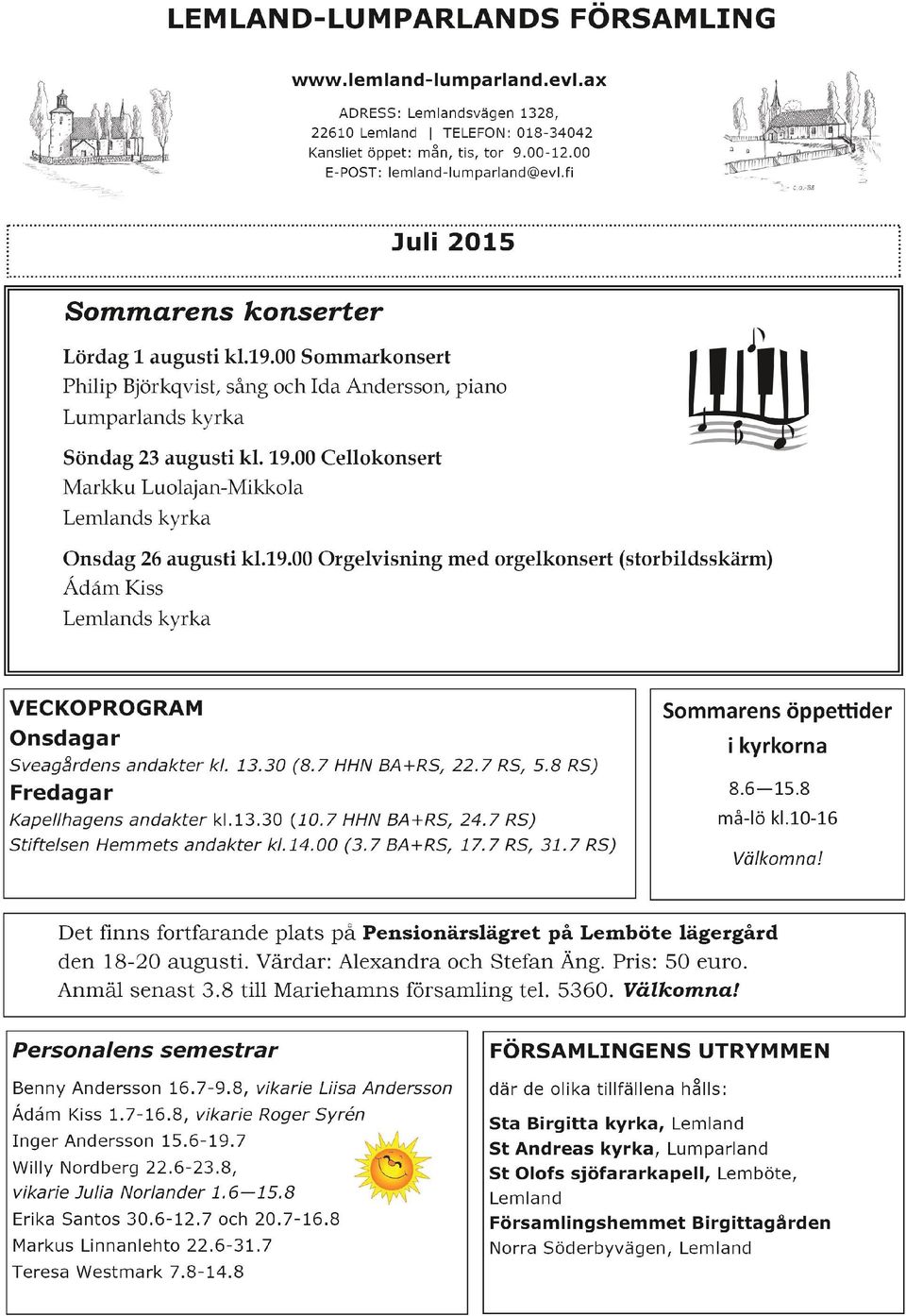 LEMLAND-LUMPARLANDS FÖRSAMLING

www.lemland-lumparland.evl.ax

ADRESS: Lemlandsvägen 1328,
22610 Lemland | TELEFON: 018-34042
Kansliet öppet: mån, tis, tor 9.00-12.00
E-POST: lemland-lumparland@evl.fi

Juli 2015

Sommarens konserter

Lördag 1 augusti kl.19.00 Sommarkonsert
Philip Björkqvist, sång och Ida Andersson, piano
Lumparlands kyrka

Söndag 23 augusti kl. 19.00 Cellokonsert
Markku Luolajan-Mikkola
Lemlands kyrka

Onsdag 26 augusti kl.19.00 Orgelvisning med orgelkonsert (storbildsskärm)
Ádám Kiss
Lemlands kyrka

VECKOPROGRAM
Onsdagar
Sveagårdens andakter kl. 13.30 (8.7 HHN BA+RS, 22.7 RS, 5.8 RS)
Fredagar
Kapellhagens andakter kl.13.30 (10.7 HHN BA+RS, 24.7 RS)
Stiftelsen Hemmets andakter kl.14.00 (3.7 BA+RS, 17.7 RS, 31.7 RS)

Sommarens öppettider i kyrkorna
8.6—15.8
må-lö kl.10-16
Välkomna!

Det finns fortfarande plats på Pensionärslägret på Lemböte lägergård den 18-20 augusti. Värdar: Alexandra och Stefan Äng. Pris: 50 euro. Anmäl senast 3.8 till Mariehamns församling tel. 5360. Välkomna!

Personalens semestrar
Benny Andersson 16.7-9.8, vikarie Liisa Andersson
Ádám Kiss 1.7-16.8, vikarie Roger Syrén
Inger Andersson 15.6-19.7
Willy Nordberg 22.6-23.8,
vikarie Julia Norlander 1.6—15.8
Erika Santos 30.6-12.7 och 20.7-16.8
Markus Linnanlehto 22.6-31.7
Teresa Westmark 7.8-14.8

FÖRSAMLINGENS UTRYMMEN
där de olika tillfällena hålls:
Sta Birgitta kyrka, Lemland
St Andreas kyrka, Lumparland
St Olofs sjöfararkapell, Lemböte, Lemland
Församlingshemmet Birgittagården
Norra Söderbyvägen, Lemland